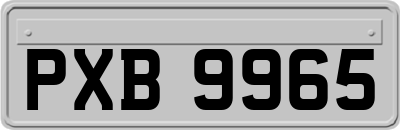 PXB 9965